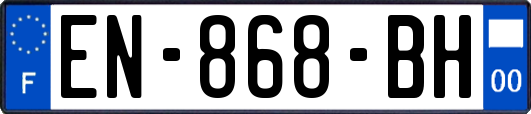 F
EN-868-BH
00